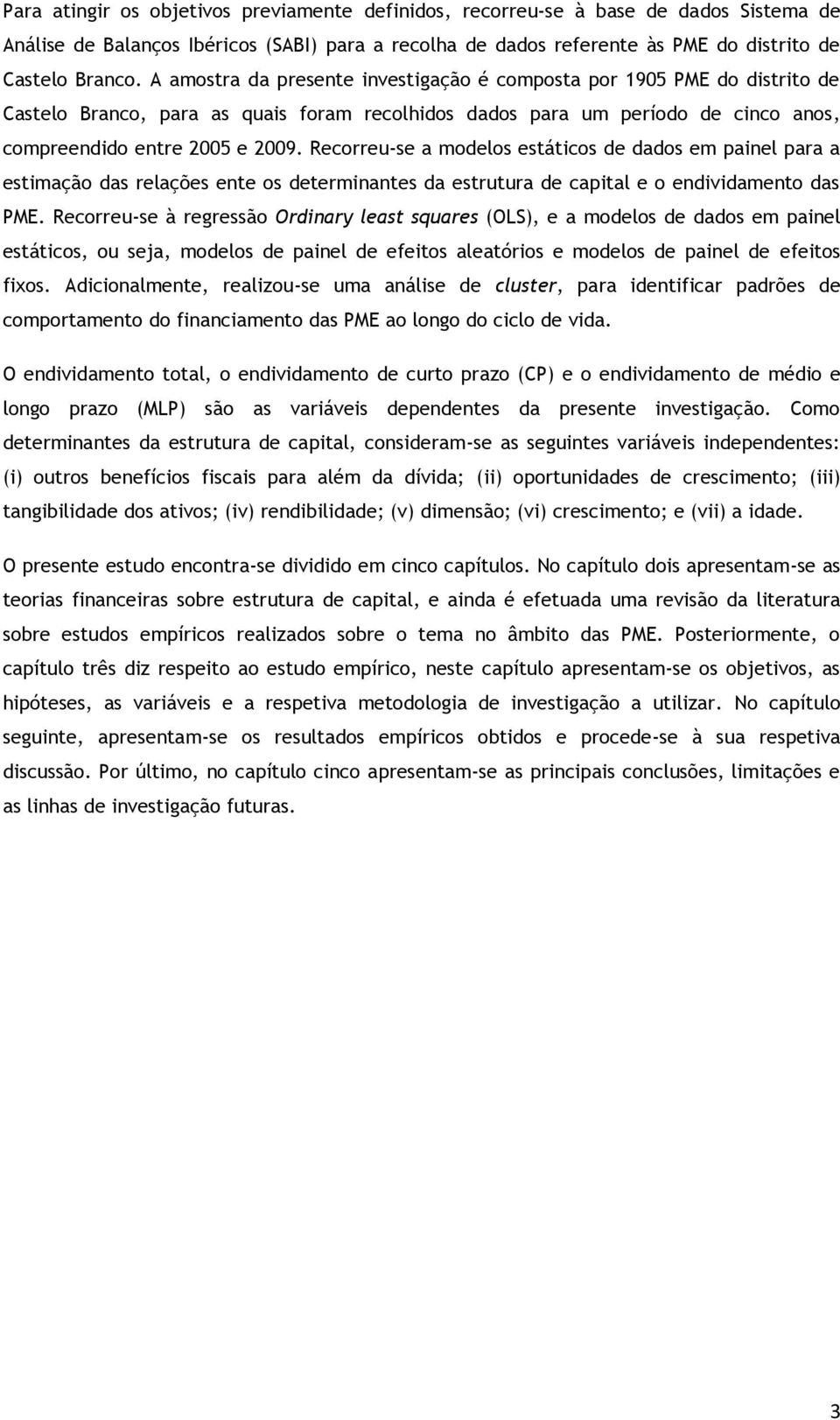 Para atingir os objetivos previamente definidos, recorreu-se à base de dados Sistema de Análise de Balanços Ibéricos (SABI) para a recolha de dados referente às PME do distrito de Castelo Branco. A amostra da presente investigação é composta por 1905 PME do distrito de Castelo Branco, para as quais foram recolhidos dados para um período de cinco anos, compreendido entre 2005 e 2009. Recorreu-se a modelos estáticos de dados em painel para a estimação das relações ente os determinantes da estrutura de capital e o endividamento das PME. Recorreu-se à regressão Ordinary least squares (OLS), e a modelos de dados em painel estáticos, ou seja, modelos de painel de efeitos aleatórios e modelos de painel de efeitos fixos. Adicionalmente, realizou-se uma análise de cluster, para identificar padrões de comportamento do financiamento das PME ao longo do ciclo de vida.

O endividamento total, o endividamento de curto prazo (CP) e o endividamento de médio e longo prazo (MLP) são as variáveis dependentes da presente investigação. Como determinantes da estrutura de capital, consideram-se as seguintes variáveis independentes: (i) outros benefícios fiscais para além da dívida; (ii) oportunidades de crescimento; (iii) tangibilidade dos ativos; (iv) rendibilidade; (v) dimensão; (vi) crescimento; e (vii) a idade.

O presente estudo encontra-se dividido em cinco capítulos. No capítulo dois apresentam-se as teorias financeiras sobre estrutura de capital, e ainda é efetuada uma revisão da literatura sobre estudos empíricos realizados sobre o tema no âmbito das PME. Posteriormente, o capítulo três diz respeito ao estudo empírico, neste capítulo apresentam-se os objetivos, as hipóteses, as variáveis e a respetiva metodologia de investigação a utilizar. No capítulo seguinte, apresentam-se os resultados empíricos obtidos e procede-se à sua respetiva discussão. Por último, no capítulo cinco apresentam-se as principais conclusões, limitações e as linhas de investigação futuras.

3